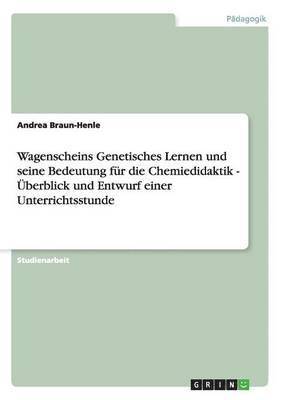 Pädagogik

Andrea Braun-Henle

Wagenscheins Genetisches Lernen und seine Bedeutung für die Chemiedidaktik - Überblick und Entwurf einer Unterrichtsstunde

Studienarbeit

GRIN